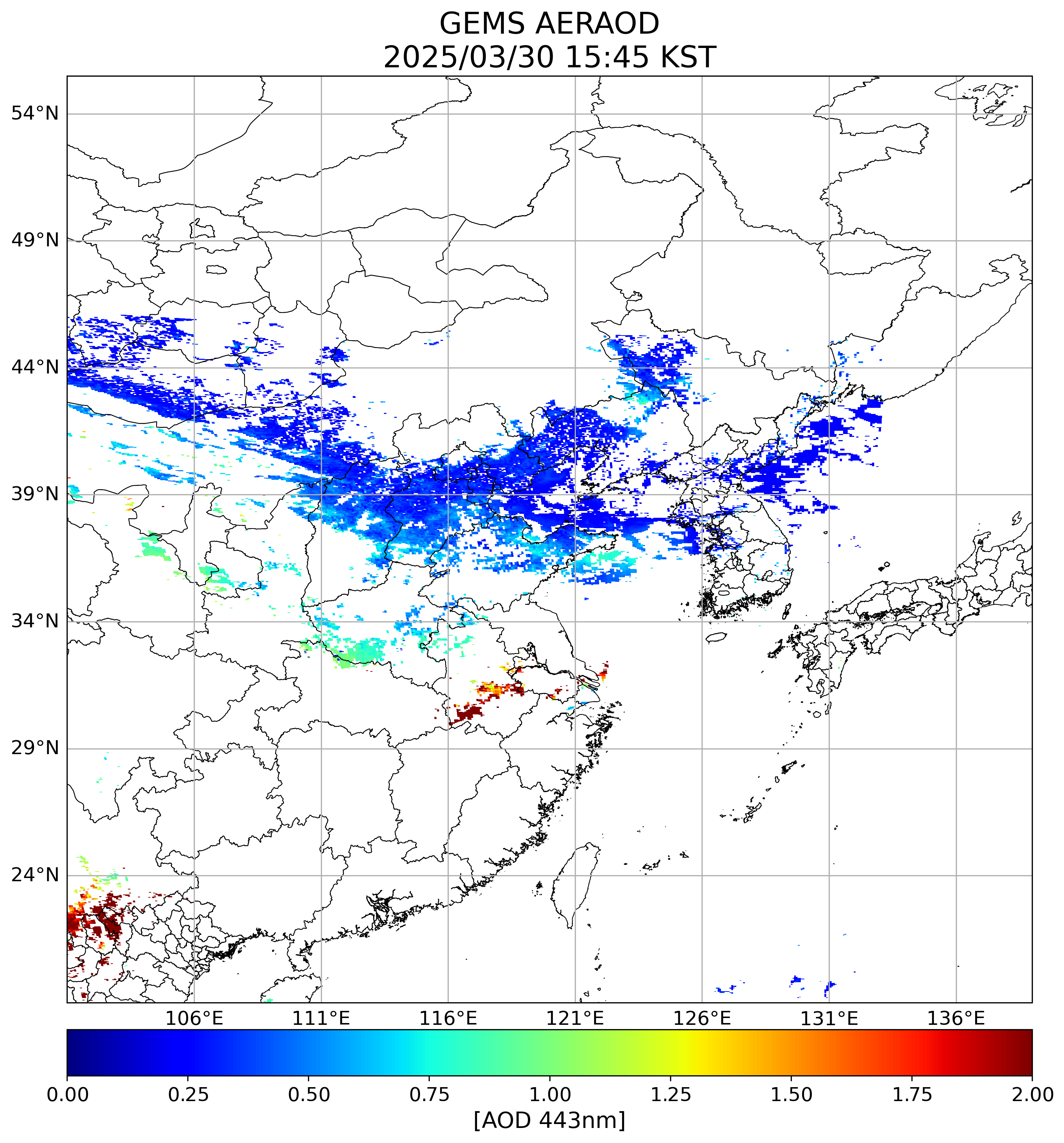 GEMS AERAOD
2025/03/30 15:45 KST

54°N
49°N
44°N
39°N
34°N
29°N
24°N

106°E
111°E
116°E
121°E
126°E
131°E
136°E

0.00
0.25
0.50
0.75
1.00
1.25
1.50
1.75
2.00
[AOD 443nm]